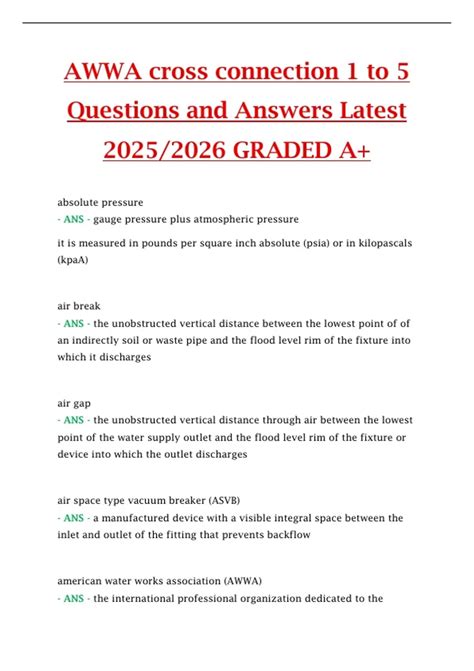 AWWA cross connection 1 to 5 Questions and Answers Latest 2025/2026 GRADED A+

absolute pressure
- ANS - gauge pressure plus atmospheric pressure

it is measured in pounds per square inch absolute (psia) or in kilopascals (kpaA)

air break
- ANS - the unobstructed vertical distance between the lowest point of of an indirectly soil or waste pipe and the flood level rim of the fixture into which it discharges

air gap
- ANS - the unobstructed vertical distance through air between the lowest point of the water supply outlet and the flood level rim of the fixture or device into which the outlet discharges

air space type vacuum breaker (ASVB)
- ANS - a manufactured device with a visible integral space between the inlet and outlet of the fitting that prevents backflow

american water works association (AWWA)
- ANS - the international professional organization dedicated to the